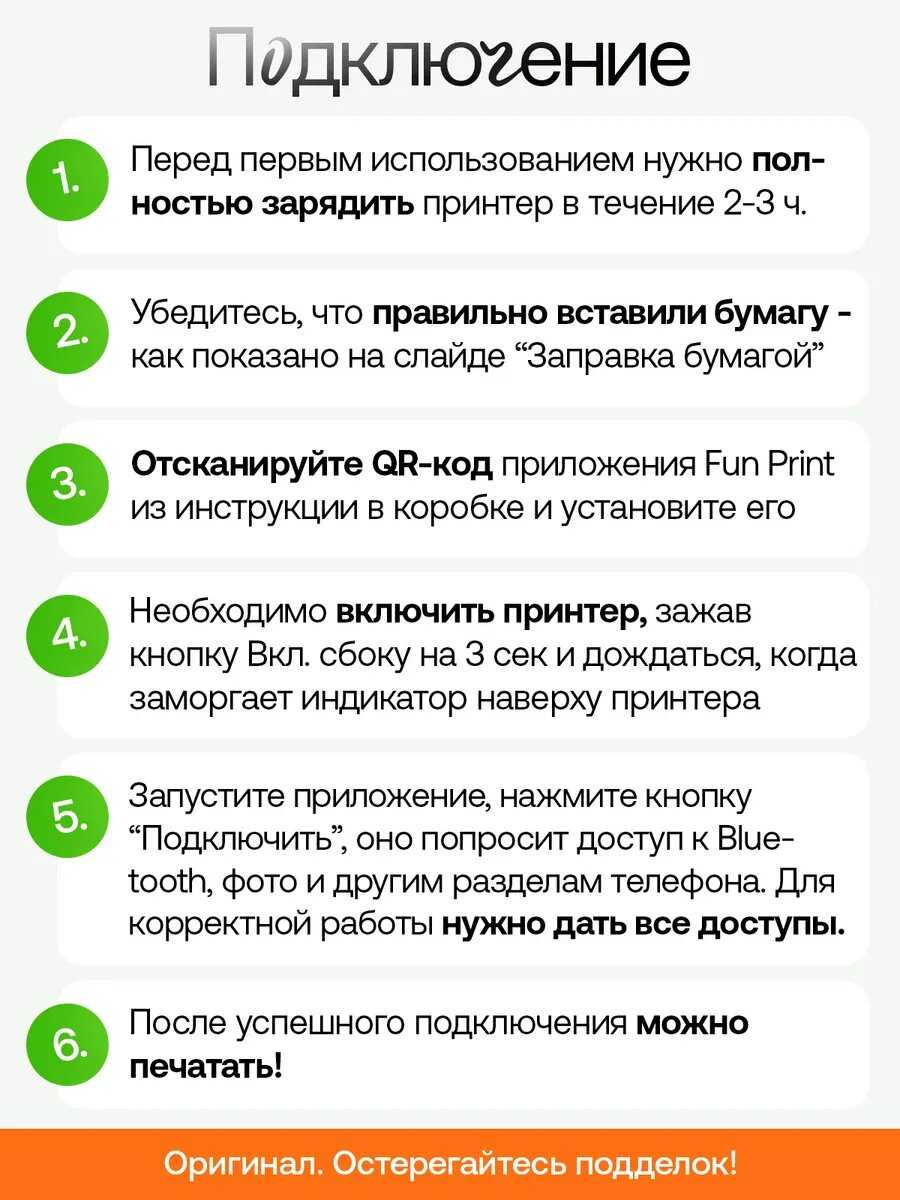 Подключение

1. Перед первым использованием нужно полностью зарядить принтер в течение 2-3 ч.

2. Убедитесь, что правильно вставили бумагу - как показано на слайде “Заправка бумагой”

3. Отсканируйте QR-код приложения Fun Print из инструкции в коробке и установите его

4. Необходимо включить принтер, зажав кнопку Вкл. сбоку на 3 сек и дождаться, когда заморгает индикатор наверху принтера

5. Запустите приложение, нажмите кнопку “Подключить”, оно попросит доступ к Bluetooth, фото и другим разделам телефона. Для корректной работы нужно дать все доступы.

6. После успешного подключения можно печатать!

Оригинал. Остерегайтесь подделок!